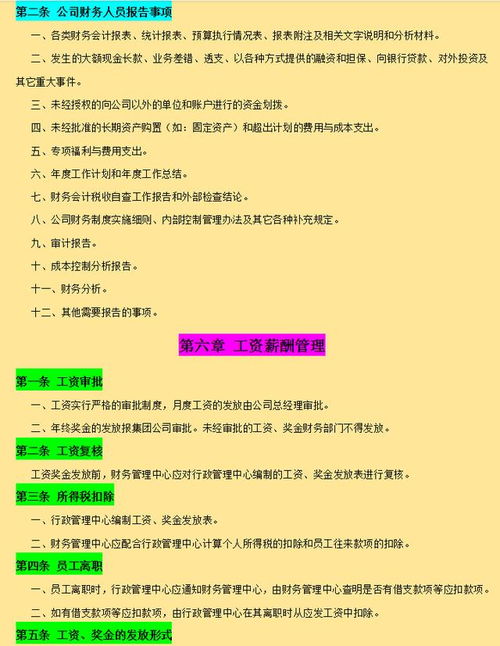 第二条 公司财务人员报告事项

一、各类财务会计报表、统计报表、预算执行情况表、报表附注及相关文字说明和分析材料。

二、发生的大额现金长款、业务差错、透支、以各种方式提供的融资和担保、向银行贷款、对外投资及其它重大事件。

三、未经授权的向公司以外的单位和账户进行的资金划拨。

四、未经批准的长期资产购置（如：固定资产）和超出计划的费用与成本支出。

五、专项福利与费用支出。

六、年度工作计划和年度工作总结。

七、财务会计税收自查工作报告和外部检查结论。

八、公司财务制度实施细则、内部控制管理办法及其它各种补充规定。

九、审计报告。

十、成本控制分析报告。

十一、财务分析。

十二、其他需要报告的事项。

第六章 工资薪酬管理

第一条 工资审批

一、工资实行严格的审批制度，月度工资的发放由公司总经理审批。

二、年终奖金的发放报集团公司审批。未经审批的工资、奖金财务部门不得发放。

第二条 工资复核

工资奖金发放前，财务管理中心应对行政管理中心编制的工资、奖金发放表进行复核。

第三条 所得税扣除

一、行政管理中心编制工资、奖金发放表。

二、财务管理中心应配合行政管理中心计算个人所得税的扣除和员工往来款项的扣除。

第四条 员工离职

一、员工离职时，行政管理中心应通知财务管理中心，由财务管理中心查明是否有借支款项等应扣款项。

二、如有借支款项等应扣款项，由行政管理中心在其离职时从应发工资中扣除。

第五条 工资、奖金的发放形式